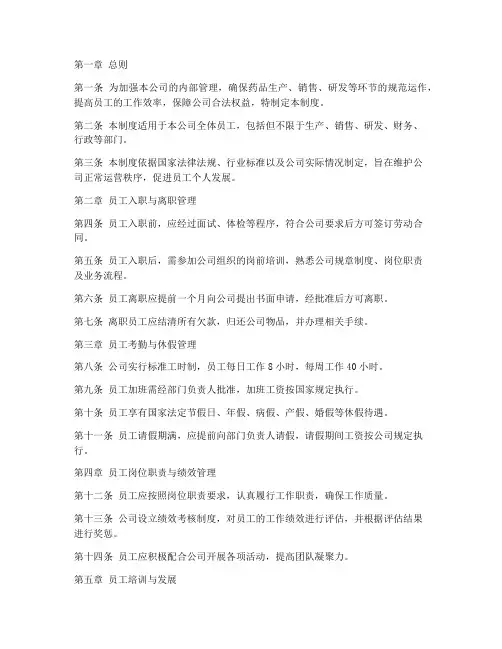 第一章 总则

第一条 为加强本公司的内部管理，确保药品生产、销售、研发等环节的规范运作，提高员工的工作效率，保障公司合法权益，特制定本制度。

第二条 本制度适用于本公司全体员工，包括但不限于生产、销售、研发、财务、行政等部门。

第三条 本制度依据国家法律法规、行业标准以及公司实际情况制定，旨在维护公司正常运营秩序，促进员工个人发展。

第二章 员工入职与离职管理

第四条 员工入职前，应经过面试、体检等程序，符合公司要求后方可签订劳动合同。

第五条 员工入职后，需参加公司组织的岗前培训，熟悉公司规章制度、岗位职责及业务流程。

第六条 员工离职应提前一个月向公司提出书面申请，经批准后方可离职。

第七条 离职员工应结清所有欠款，归还公司物品，并办理相关手续。

第三章 员工考勤与休假管理

第八条 公司实行标准工时制，员工每日工作 8 小时，每周工作 40 小时。

第九条 员工加班需经部门负责人批准，加班工资按国家规定执行。

第十条 员工享有国家法定节假日、年假、病假、产假、婚假等休假待遇。

第十一条 员工请假期满，应提前向部门负责人请假，请假期间工资按公司规定执行。

第四章 员工岗位职责与绩效管理

第十二条 员工应按照岗位职责要求，认真履行工作职责，确保工作质量。

第十三条 公司设立绩效考核制度，对员工的工作绩效进行评估，并根据评估结果进行奖惩。

第十四条 员工应积极配合公司开展各项活动，提高团队凝聚力。

第五章 员工培训与发展